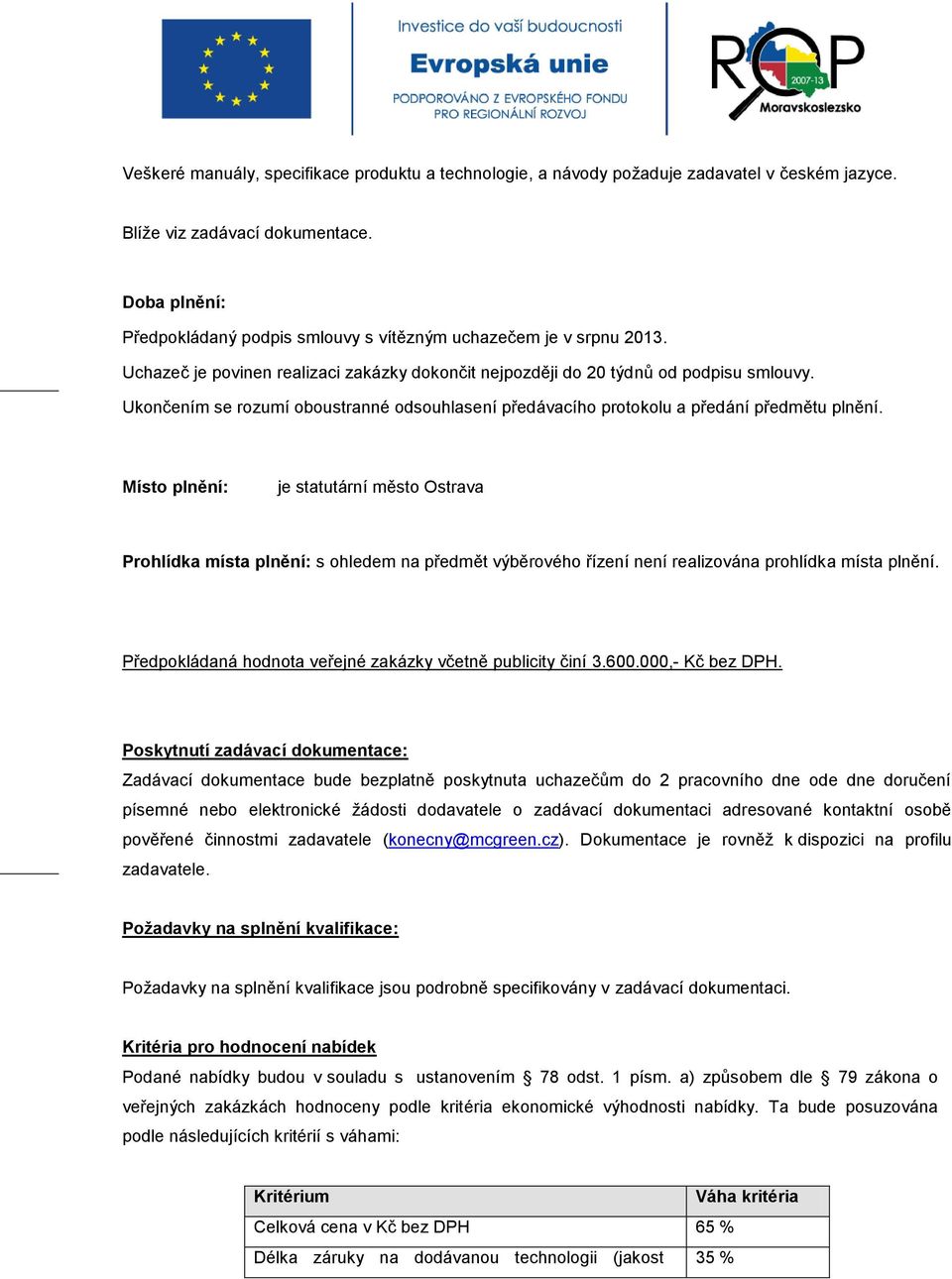 Investice do vaší budoucnosti
Evropská unie
PODPOROVÁNO Z EVROPSKÉHO FONDU PRO REGIONÁLNÍ ROZVOJ

ROP 2007-13 Moravskoslezsko

Veškeré manuály, specifikace produktu a technologie, a návody požaduje zadavatel v českém jazyce.

Blíže viz zadávací dokumentace.

Doba plnění:
Předpokládaný podpis smlouvy s vítězným uchazečem je v srpnu 2013.
Uchazeč je povinen realizaci zakázky dokončit nejpozději do 20 týdnů od podpisu smlouvy.
Ukončením se rozumí oboustranné odsouhlasení předávacího protokolu a předání předmětu plnění.

Místo plnění: je statutární město Ostrava

Prohlídka místa plnění: s ohledem na předmět výběrového řízení není realizována prohlídka místa plnění.

Předpokládaná hodnota veřejné zakázky včetně publicity činí 3.600.000,- Kč bez DPH.

Poskytnutí zadávací dokumentace:
Zadávací dokumentace bude bezplatně poskytnuta uchazečům do 2 pracovního dne ode dne doručení písemné nebo elektronické žádosti dodavatele o zadávací dokumentaci adresované kontaktní osobě pověřené činnostmi zadavatele (konecny@mcgreen.cz). Dokumentace je rovněž k dispozici na profilu zadavatele.

Požadavky na splnění kvalifikace:

Požadavky na splnění kvalifikace jsou podrobně specifikovány v zadávací dokumentaci.

Kritéria pro hodnocení nabídek
Podané nabídky budou v souladu s ustanovením § 78 odst. 1 písm. a) způsobem dle § 79 zákona o veřejných zakázkách hodnoceny podle kritéria ekonomické výhodnosti nabídky. Ta bude posuzována podle následujících kritérií s váhami:

| Kritérium | Váha kritéria |
|---|---|
| Celková cena v Kč bez DPH | 65 % |
| Délka záruky na dodávanou technologii (jakost | 35 % |